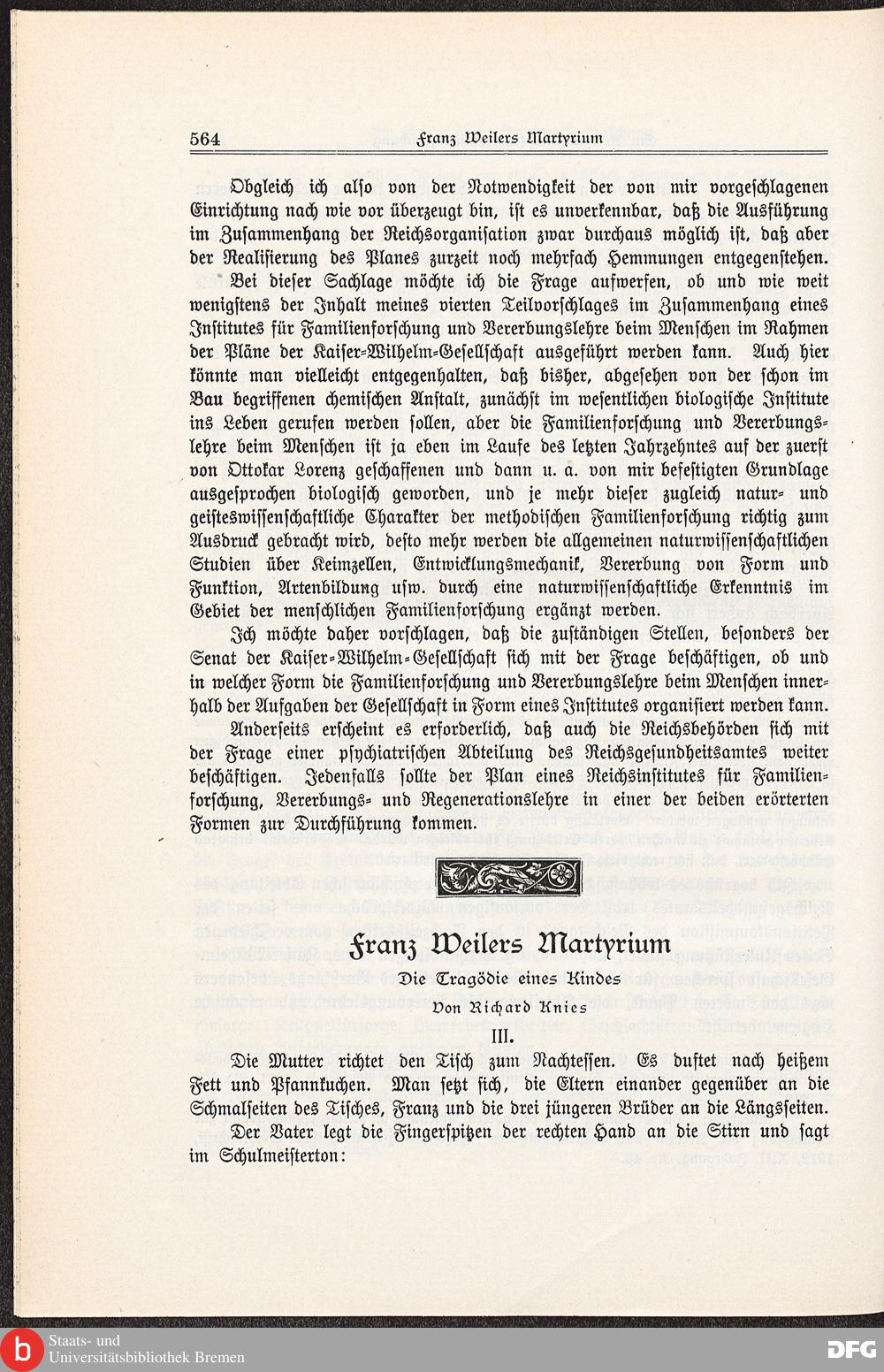 564 Franz Weilers Martyrium

Obgleich ich also von der Notwendigkeit der von mir vorgeschlagenen Einrichtung nach wie vor überzeugt bin, ist es unverkennbar, daß die Ausführung im Zusammenhang der Reichsorganisation zwar durchaus möglich ist, daß aber der Realisierung des Planes zurzeit noch mehrfach Hemmungen entgegenstehen.

Bei dieser Sachlage möchte ich die Frage aufwerfen, ob und wie weit wenigstens der Inhalt meines vierten Teilvorschlages im Zusammenhang eines Institutes für Familienforschung und Vererbungslehre beim Menschen im Rahmen der Pläne der Kaiser-Wilhelm-Gesellschaft ausgeführt werden kann. Auch hier könnte man vielleicht entgegenhalten, daß bisher, abgesehen von der schon im Bau begriffenen chemischen Anstalt, zunächst im wesentlichen biologische Institute ins Leben gerufen werden sollen, aber die Familienforschung und Vererbungslehre beim Menschen ist ja eben im Laufe des letzten Jahrzehntes auf der zuerst von Ottokar Lorenz geschaffenen und dann u. a. von mir befestigten Grundlage ausgesprochen biologisch geworden, und je mehr dieser zugleich natur- und geisteswissenschaftliche Charakter der methodischen Familienforschung richtig zum Ausdruck gebracht wird, desto mehr werden die allgemeinen naturwissenschaftlichen Studien über Keimzellen, Entwicklungsmechanik, Vererbung von Form und Funktion, Artenbildung usw. durch eine naturwissenschaftliche Erkenntnis im Gebiet der menschlichen Familienforschung ergänzt werden.

Ich möchte daher vorschlagen, daß die zuständigen Stellen, besonders der Senat der Kaiser-Wilhelm-Gesellschaft sich mit der Frage beschäftigen, ob und in welcher Form die Familienforschung und Vererbungslehre beim Menschen innerhalb der Aufgaben der Gesellschaft in Form eines Institutes organisiert werden kann.

Anderseits erscheint es erforderlich, daß auch die Reichsbehörden sich mit der Frage einer psychiatrischen Abteilung des Reichsgesundheitsamtes weiter beschäftigen. Jedenfalls sollte der Plan eines Reichsinstitutes für Familienforschung, Vererbungs- und Regenerationslehre in einer der beiden erörterten Formen zur Durchführung kommen.

Franz Weilers Martyrium
Die Tragödie eines Kindes
Von Richard Knies
III.

Die Mutter richtet den Tisch zum Nachtessen. Es duftet nach heißem Fett und Pfannkuchen. Man setzt sich, die Eltern einander gegenüber an die Schmalseiten des Tisches, Franz und die drei jüngeren Brüder an die Längsseiten.

Der Vater legt die Fingerspitzen der rechten Hand an die Stirn und sagt im Schulmeisterton:

Staats- und Universitätsbibliothek Bremen
DFG